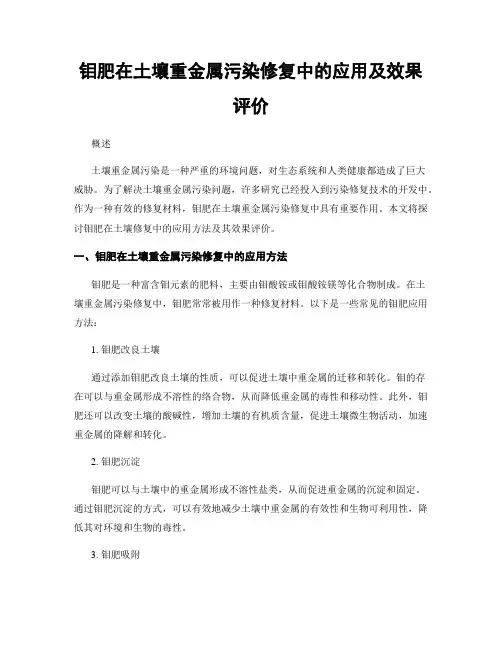 钼肥在土壤重金属污染修复中的应用及效果评价

概述

土壤重金属污染是一种严重的环境问题，对生态系统和人类健康都造成了巨大威胁。为了解决土壤重金属污染问题，许多研究已经投入到污染修复技术的开发中。作为一种有效的修复材料，钼肥在土壤重金属污染修复中具有重要作用。本文将探讨钼肥在土壤修复中的应用方法及其效果评价。

一、钼肥在土壤重金属污染修复中的应用方法

钼肥是一种富含钼元素的肥料，主要由钼酸铵或钼酸铵镁等化合物制成。在土壤重金属污染修复中，钼肥常常被用作一种修复材料。以下是一些常见的钼肥应用方法：

1. 钼肥改良土壤

通过添加钼肥改良土壤的性质，可以促进土壤中重金属的迁移和转化。钼的存在可以与重金属形成不溶性的络合物，从而降低重金属的毒性和移动性。此外，钼肥还可以改变土壤的酸碱性，增加土壤的有机质含量，促进土壤微生物活动，加速重金属的降解和转化。

2. 钼肥沉淀

钼肥可以与土壤中的重金属形成不溶性盐类，从而促进重金属的沉淀和固定。通过钼肥沉淀的方式，可以有效地减少土壤中重金属的有效性和生物可利用性，降低其对环境和生物的毒性。

3. 钼肥吸附